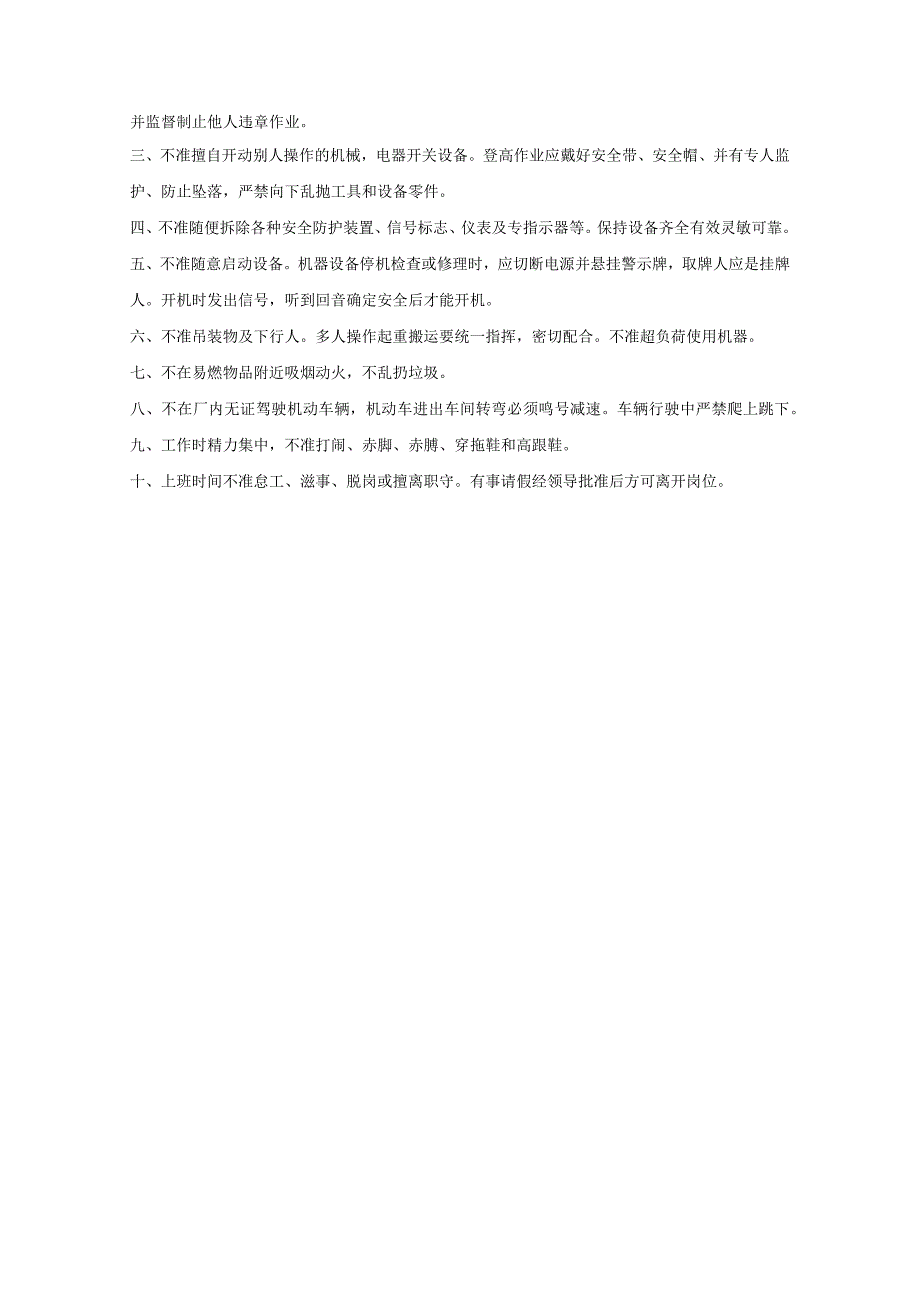 并监督制止他人违章作业。

三、不准擅自开动别人操作的机械，电器开关设备。登高作业应戴好安全带、安全帽、并有专人监护、防止坠落，严禁向下乱抛工具和设备零件。

四、不准随便拆除各种安全防护装置、信号标志、仪表及专指示器等。保持设备齐全有效灵敏可靠。

五、不准随意启动设备。机器设备停机检查或修理时，应切断电源并悬挂警示牌，取牌人应是挂牌人。开机时发出信号，听到回音确定安全后才能开机。

六、不准吊装物及下行人。多人操作起重搬运要统一指挥，密切配合。不准超负荷使用机器。

七、不在易燃物品附近吸烟动火，不乱扔垃圾。

八、不在厂内无证驾驶机动车辆，机动车进出车间转弯必须鸣号减速。车辆行驶中严禁爬上跳下。

九、工作时精力集中，不准打闹、赤脚、赤膊、穿拖鞋和高跟鞋。

十、上班时间不准怠工、滋事、脱岗或擅离职守。有事请假经领导批准后方可离开岗位。